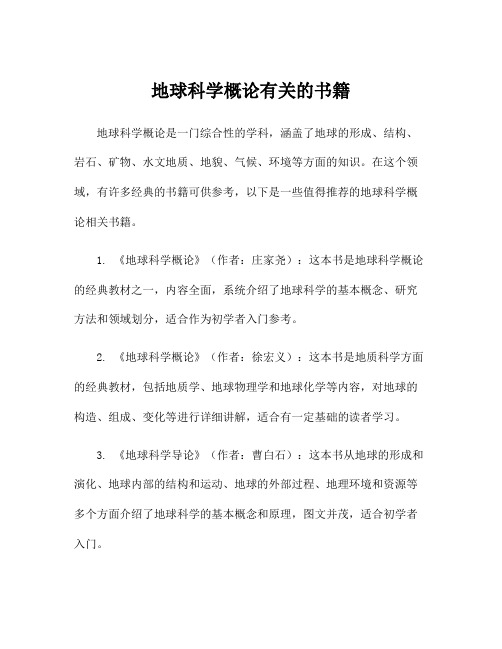 地球科学概论有关的书籍

地球科学概论是一门综合性的学科，涵盖了地球的形成、结构、岩石、矿物、水文地质、地貌、气候、环境等方面的知识。在这个领域，有许多经典的书籍可供参考，以下是一些值得推荐的地球科学概论相关书籍。

1. 《地球科学概论》（作者：庄家尧）：这本书是地球科学概论的经典教材之一，内容全面，系统介绍了地球科学的基本概念、研究方法和领域划分，适合作为初学者入门参考。

2. 《地球科学概论》（作者：徐宏义）：这本书是地质科学方面的经典教材，包括地质学、地球物理学和地球化学等内容，对地球的构造、组成、变化等进行详细讲解，适合有一定基础的读者学习。

3. 《地球科学导论》（作者：曹白石）：这本书从地球的形成和演化、地球内部的结构和运动、地球的外部过程、地理环境和资源等多个方面介绍了地球科学的基本概念和原理，图文并茂，适合初学者入门。